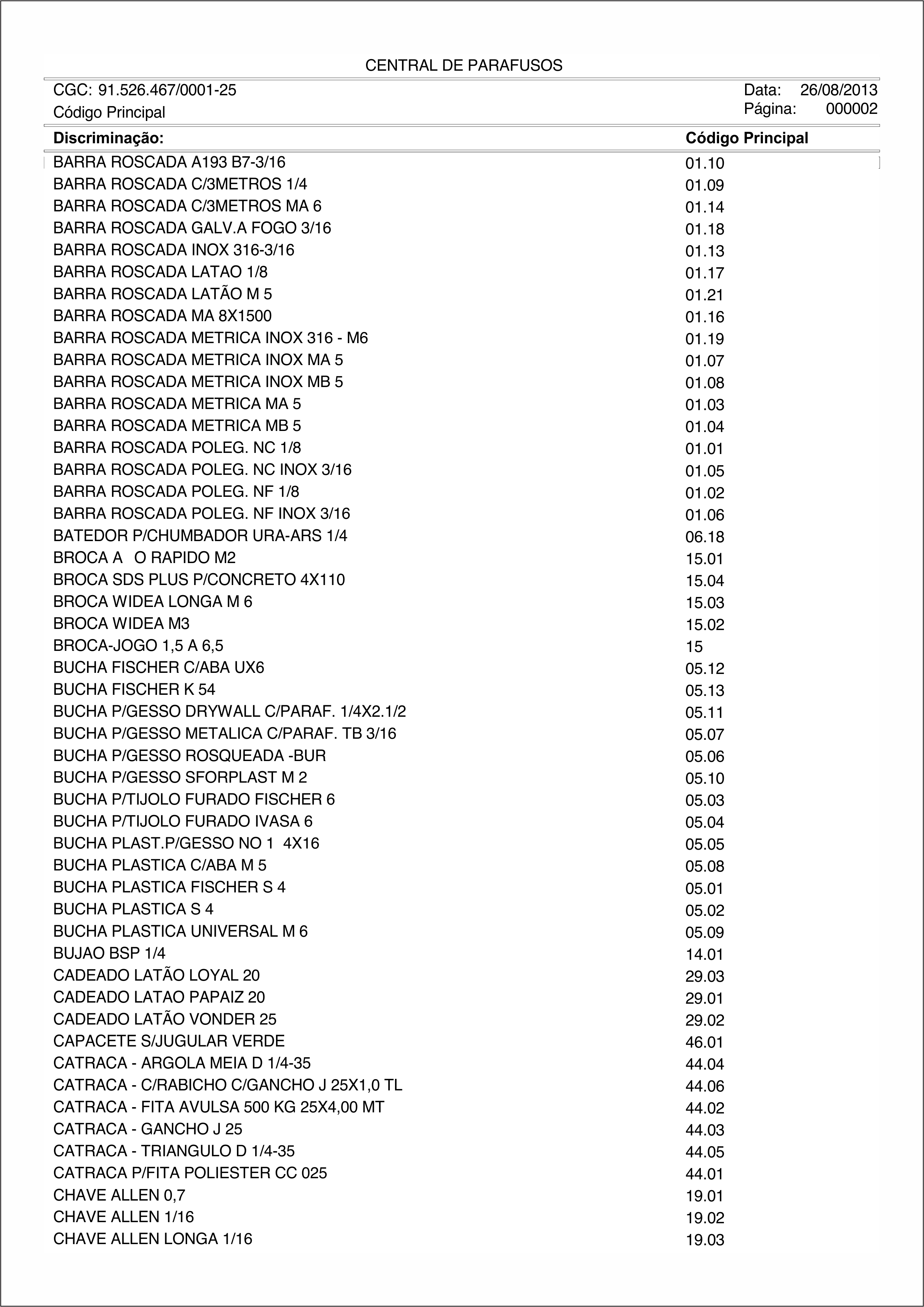 CENTRAL DE PARAFUSOS

CGC: 91.526.467/0001-25
Código Principal

Data: 26/08/2013
Página: 000002

| Discriminação: | Código Principal |
|---|---|
| BARRA ROSCADA A193 B7-3/16 | 01.10 |
| BARRA ROSCADA C/3METROS 1/4 | 01.09 |
| BARRA ROSCADA C/3METROS MA 6 | 01.14 |
| BARRA ROSCADA GALV.A FOGO 3/16 | 01.18 |
| BARRA ROSCADA INOX 316-3/16 | 01.13 |
| BARRA ROSCADA LATAO 1/8 | 01.17 |
| BARRA ROSCADA LATÃO M 5 | 01.21 |
| BARRA ROSCADA MA 8X1500 | 01.16 |
| BARRA ROSCADA METRICA INOX 316 - M6 | 01.19 |
| BARRA ROSCADA METRICA INOX MA 5 | 01.07 |
| BARRA ROSCADA METRICA INOX MB 5 | 01.08 |
| BARRA ROSCADA METRICA MA 5 | 01.03 |
| BARRA ROSCADA METRICA MB 5 | 01.04 |
| BARRA ROSCADA POLEG. NC 1/8 | 01.01 |
| BARRA ROSCADA POLEG. NC INOX 3/16 | 01.05 |
| BARRA ROSCADA POLEG. NF 1/8 | 01.02 |
| BARRA ROSCADA POLEG. NF INOX 3/16 | 01.06 |
| BATEDOR P/CHUMBADOR URA-ARS 1/4 | 06.18 |
| BROCA A O RAPIDO M2 | 15.01 |
| BROCA SDS PLUS P/CONCRETO 4X110 | 15.04 |
| BROCA WIDEA LONGA M 6 | 15.03 |
| BROCA WIDEA M3 | 15.02 |
| BROCA-JOGO 1,5 A 6,5 | 15 |
| BUCHA FISCHER C/ABA UX6 | 05.12 |
| BUCHA FISCHER K 54 | 05.13 |
| BUCHA P/GESSO DRYWALL C/PARAF. 1/4X2.1/2 | 05.11 |
| BUCHA P/GESSO METALICA C/PARAF. TB 3/16 | 05.07 |
| BUCHA P/GESSO ROSQUEADA -BUR | 05.06 |
| BUCHA P/GESSO SFORPLAST M 2 | 05.10 |
| BUCHA P/TIJOLO FURADO FISCHER 6 | 05.03 |
| BUCHA P/TIJOLO FURADO IVASA 6 | 05.04 |
| BUCHA PLAST.P/GESSO NO 1 4X16 | 05.05 |
| BUCHA PLASTICA C/ABA M 5 | 05.08 |
| BUCHA PLASTICA FISCHER S 4 | 05.01 |
| BUCHA PLASTICA S 4 | 05.02 |
| BUCHA PLASTICA UNIVERSAL M 6 | 05.09 |
| BUJAO BSP 1/4 | 14.01 |
| CADEADO LATÃO LOYAL 20 | 29.03 |
| CADEADO LATAO PAPAIZ 20 | 29.01 |
| CADEADO LATÃO VONDER 25 | 29.02 |
| CAPACETE S/JUGULAR VERDE | 46.01 |
| CATRACA - ARGOLA MEIA D 1/4-35 | 44.04 |
| CATRACA - C/RABICHO C/GANCHO J 25X1,0 TL | 44.06 |
| CATRACA - FITA AVULSA 500 KG 25X4,00 MT | 44.02 |
| CATRACA - GANCHO J 25 | 44.03 |
| CATRACA - TRIANGULO D 1/4-35 | 44.05 |
| CATRACA P/FITA POLIESTER CC 025 | 44.01 |
| CHAVE ALLEN 0,7 | 19.01 |
| CHAVE ALLEN 1/16 | 19.02 |
| CHAVE ALLEN LONGA 1/16 | 19.03 |